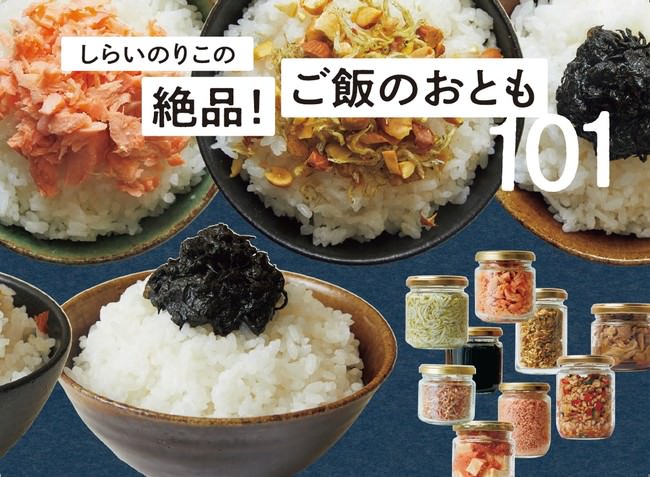 しらいのりこの

絶品！ ご飯のおとも

101